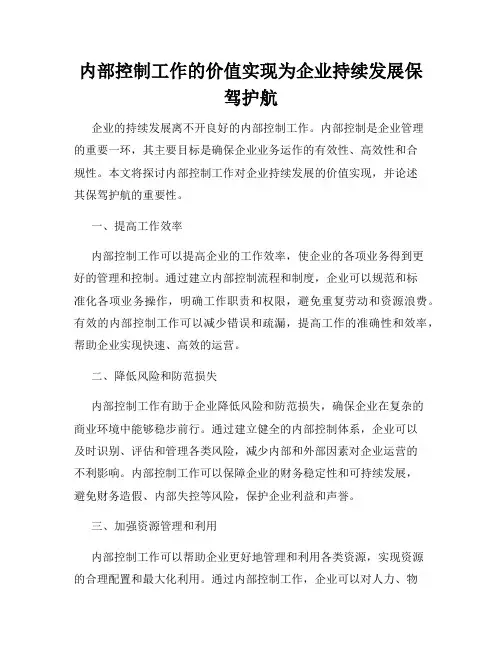 内部控制工作的价值实现为企业持续发展保驾护航

企业的持续发展离不开良好的内部控制工作。内部控制是企业管理的重要一环，其主要目标是确保企业业务运作的有效性、高效性和合规性。本文将探讨内部控制工作对企业持续发展的价值实现，并论述其保驾护航的重要性。

一、提高工作效率

内部控制工作可以提高企业的工作效率，使企业的各项业务得到更好的管理和控制。通过建立内部控制流程和制度，企业可以规范和标准化各项业务操作，明确工作职责和权限，避免重复劳动和资源浪费。有效的内部控制工作可以减少错误和疏漏，提高工作的准确性和效率，帮助企业实现快速、高效的运营。

二、降低风险和防范损失

内部控制工作有助于企业降低风险和防范损失，确保企业在复杂的商业环境中能够稳步前行。通过建立健全的内部控制体系，企业可以及时识别、评估和管理各类风险，减少内部和外部因素对企业运营的不利影响。内部控制工作可以保障企业的财务稳定性和可持续发展，避免财务造假、内部失控等风险，保护企业利益和声誉。

三、加强资源管理和利用

内部控制工作可以帮助企业更好地管理和利用各类资源，实现资源的合理配置和最大化利用。通过内部控制工作，企业可以对人力、物